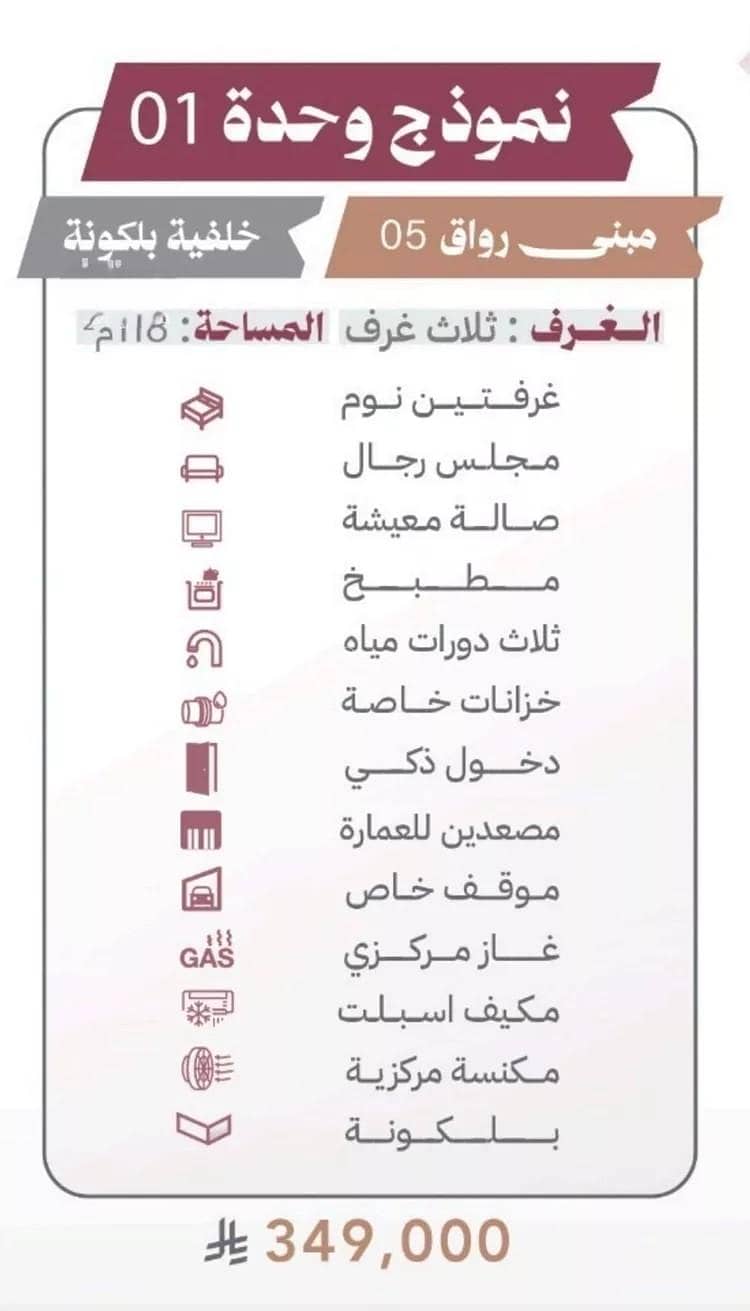 نموذج وحدة 01

مبنى رواق 05

خلفية بلكونة

الغرف : ثلاث غرف المساحة: 118م²

غرفتين نوم
مجلس رجال
صالة معيشة
مطبخ
ثلاث دورات مياه
خزانات خاصة
دخول ذكي
مصعدين للعمارة
موقف خاص
GAS
غاز مركزي
مكيف اسبلت
مكنسة مركزية
بلكونة

349,000